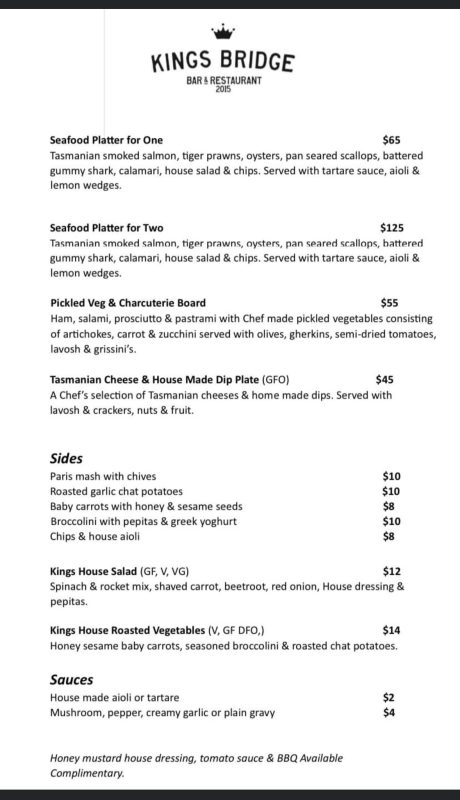 KINGS BRIDGE
BAR & RESTAURANT
2015

Seafood Platter for One $65
Tasmanian smoked salmon, tiger prawns, oysters, pan seared scallops, battered gummy shark, calamari, house salad & chips. Served with tartare sauce, aioli & lemon wedges.

Seafood Platter for Two $125
Tasmanian smoked salmon, tiger prawns, oysters, pan seared scallops, battered gummy shark, calamari, house salad & chips. Served with tartare sauce, aioli & lemon wedges.

Pickled Veg & Charcuterie Board $55
Ham, salami, prosciutto & pastrami with Chef made pickled vegetables consisting of artichokes, carrot & zucchini served with olives, gherkins, semi-dried tomatoes, lavosh & grissini's.

Tasmanian Cheese & House Made Dip Plate (GFO) $45
A Chef's selection of Tasmanian cheeses & home made dips. Served with lavosh & crackers, nuts & fruit.

Sides
Paris mash with chives $10
Roasted garlic chat potatoes $10
Baby carrots with honey & sesame seeds $8
Broccolini with pepitas & greek yoghurt $10
Chips & house aioli $8

Kings House Salad (GF, V, VG) $12
Spinach & rocket mix, shaved carrot, beetroot, red onion, House dressing & pepitas.

Kings House Roasted Vegetables (V, GF DFO,) $14
Honey sesame baby carrots, seasoned broccolini & roasted chat potatoes.

Sauces
House made aioli or tartare $2
Mushroom, pepper, creamy garlic or plain gravy $4

Honey mustard house dressing, tomato sauce & BBQ Available Complimentary.